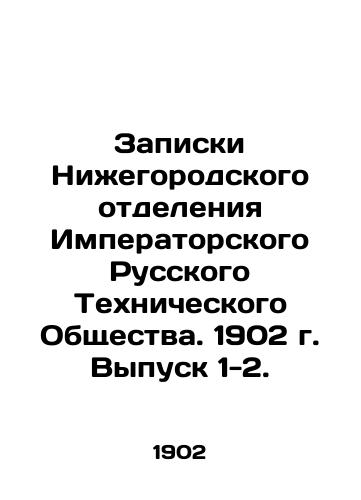 Записки Нижегородского отделения Императорского Русского Технического Общества. 1902 г. Выпуск 1-2.

1902